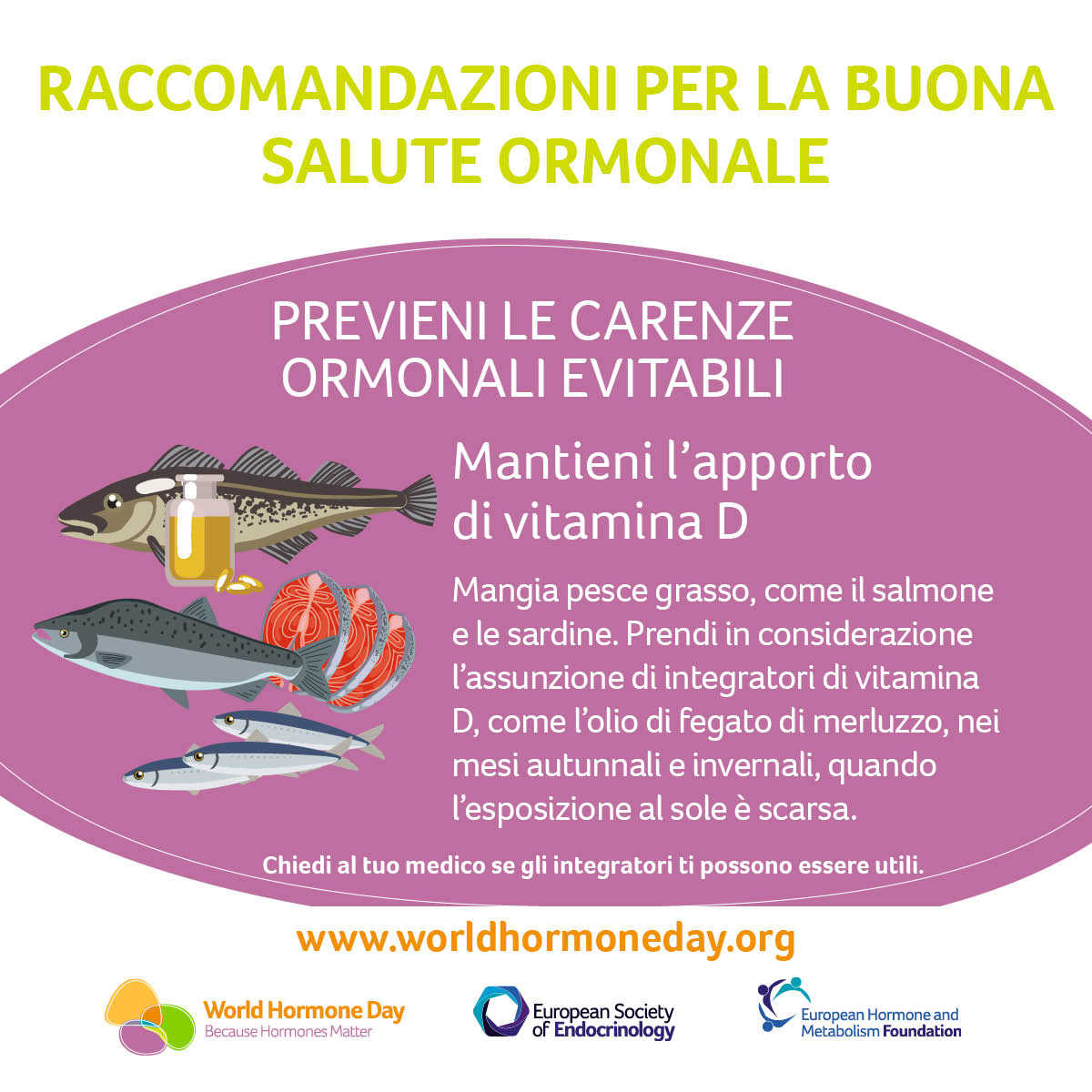 RACCOMANDAZIONI PER LA BUONA SALUTE ORMONALE

PREVIENI LE CARENZE ORMONALI EVITABILI

Mantieni l'apporto di vitamina D

Mangia pesce grasso, come il salmone e le sardine. Prendi in considerazione l'assunzione di integratori di vitamina D, come l'olio di fegato di merluzzo, nei mesi autunnali e invernali, quando l'esposizione al sole è scarsa.

Chiedi al tuo medico se gli integratori ti possono essere utili.

www.worldhormoneday.org

World Hormone Day
Because Hormones Matter

European Society of Endocrinology

European Hormone and Metabolism Foundation